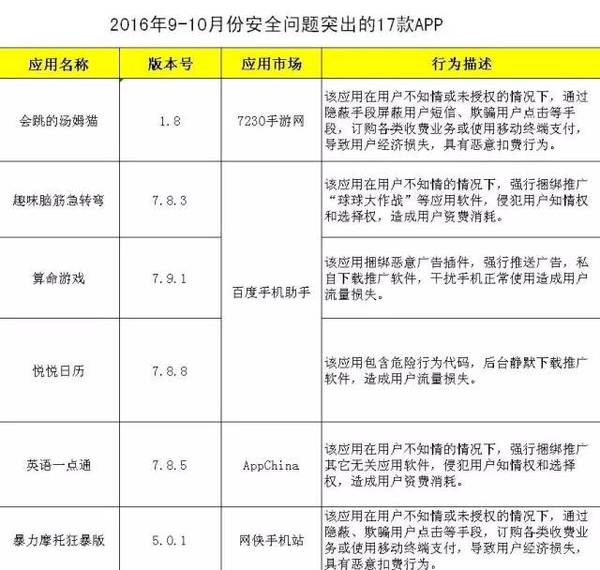 2016年9-10月份安全问题突出的17款APP

| 应用名称 | 版本号 | 应用市场 | 行为描述 |
|---|---|---|---|
| 会跳的汤姆猫 | 1.8 | 7230手游网 | 该应用在用户不知情或未授权的情况下，通过隐蔽手段屏蔽用户短信、欺骗用户点击等手段，订购各类收费业务或使用移动终端支付，导致用户经济损失，具有恶意扣费行为。 |
| 趣味脑筋急转弯 | 7.8.3 | 百度手机助手 | 该应用在用户不知情的情况下，强行捆绑推广“球球大作战”等应用软件，侵犯用户知情权和选择权，造成用户资费消耗。 |
| 算命游戏 | 7.9.1 | 百度手机助手 | 该应用捆绑恶意广告插件，强行推送广告，私自下载推广软件，干扰手机正常使用造成用户流量损失。 |
| 悦悦日历 | 7.8.8 | 百度手机助手 | 该应用包含危险行为代码，后台静默下载推广软件，造成用户流量损失。 |
| 英语一点通 | 7.8.5 | AppChina | 该应用在用户不知情的情况下，强行捆绑推广其它无关应用软件，侵犯用户知情权和选择权，造成用户资费消耗。 |
| 暴力摩托狂暴版 | 5.0.1 | 网侠手机站 | 该应用在用户不知情或未授权的情况下，通过隐蔽、欺骗用户点击等手段，订购各类收费业务或使用移动终端支付，导致用户经济损失，具有恶意扣费行为。 |